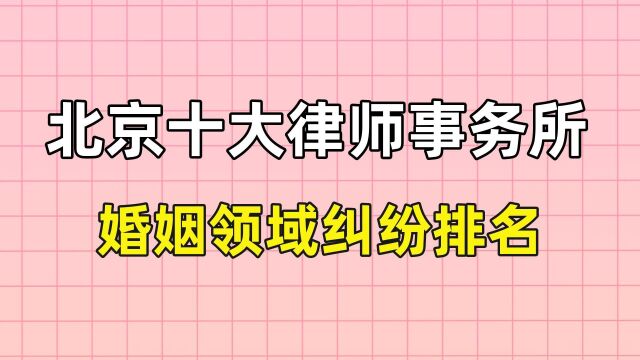 北京十大律师事务所

婚姻领域纠纷排名